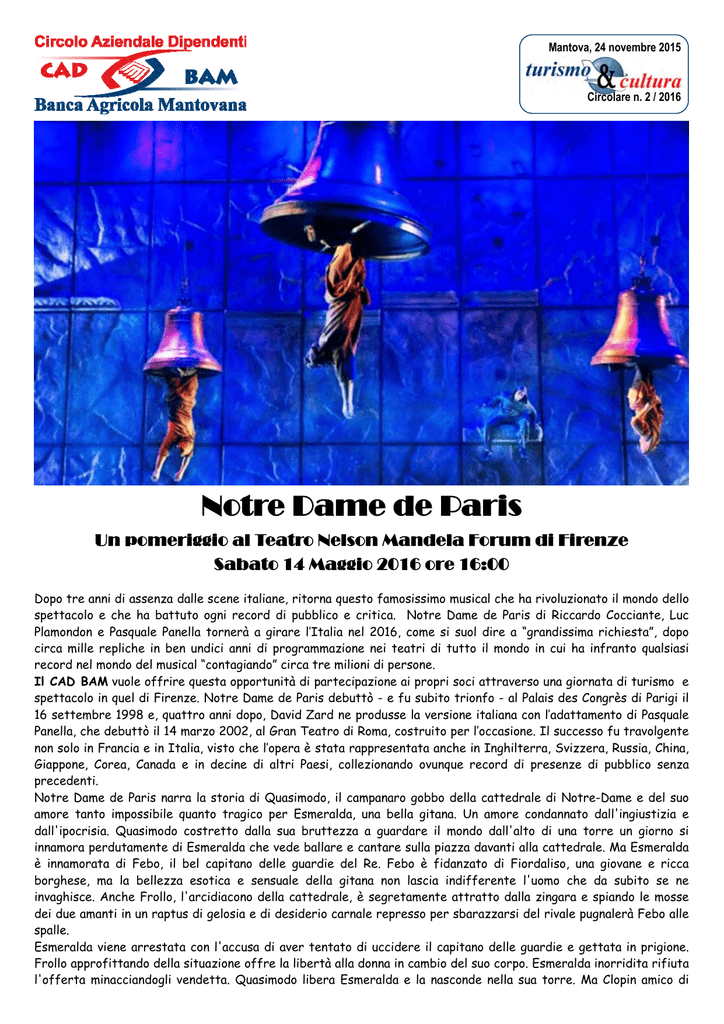 Circolo Aziendale Dipendenti
CAD BAM
Banca Agricola Mantovana

Mantova, 24 novembre 2015
turismo & cultura
Circolare n. 2 / 2016

Notre Dame de Paris

Un pomeriggio al Teatro Nelson Mandela Forum di Firenze
Sabato 14 Maggio 2016 ore 16:00

Dopo tre anni di assenza dalle scene italiane, ritorna questo famosissimo musical che ha rivoluzionato il mondo dello spettacolo e che ha battuto ogni record di pubblico e critica. Notre Dame de Paris di Riccardo Cocciante, Luc Plamondon e Pasquale Panella tornerà a girare l'Italia nel 2016, come si suol dire a "grandissima richiesta", dopo circa mille repliche in ben undici anni di programmazione nei teatri di tutto il mondo in cui ha infranto qualsiasi record nel mondo del musical "contagiando" circa tre milioni di persone.
Il CAD BAM vuole offrire questa opportunità di partecipazione ai propri soci attraverso una giornata di turismo e spettacolo in quel di Firenze. Notre Dame de Paris debuttò - e fu subito trionfo - al Palais des Congrès di Parigi il 16 settembre 1998 e, quattro anni dopo, David Zard ne produsse la versione italiana con l'adattamento di Pasquale Panella, che debuttò il 14 marzo 2002, al Gran Teatro di Roma, costruito per l'occasione. Il successo fu travolgente non solo in Francia e in Italia, visto che l'opera è stata rappresentata anche in Inghilterra, Svizzera, Russia, China, Giappone, Corea, Canada e in decine di altri Paesi, collezionando ovunque record di presenze di pubblico senza precedenti.
Notre Dame de Paris narra la storia di Quasimodo, il campanaro gobbo della cattedrale di Notre-Dame e del suo amore tanto impossibile quanto tragico per Esmeralda, una bella gitana. Un amore condannato dall'ingiustizia e dall'ipocrisia. Quasimodo costretto dalla sua bruttezza a guardare il mondo dall'alto di una torre un giorno si innamora perdutamente di Esmeralda che vede ballare e cantare sulla piazza davanti alla cattedrale. Ma Esmeralda è innamorata di Febo, il bel capitano delle guardie del Re. Febo è fidanzato di Fiordaliso, una giovane e ricca borghese, ma la bellezza esotica e sensuale della gitana non lascia indifferente l'uomo che da subito se ne invaghisce. Anche Frollo, l'arcidiacono della cattedrale, è segretamente attratto dalla zingara e spiando le mosse dei due amanti in un raptus di gelosia e di desiderio carnale represso per sbarazzarsi del rivale pugnalerà Febo alle spalle.
Esmeralda viene arrestata con l'accusa di aver tentato di uccidere il capitano delle guardie e gettata in prigione. Frollo approfittando della situazione offre la libertà alla donna in cambio del suo corpo. Esmeralda inorridita rifiuta l'offerta minacciandogli vendetta. Quasimodo libera Esmeralda e la nasconde nella sua torre. Ma Clopin amico di